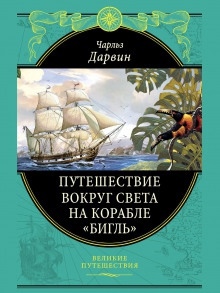 Чарльз
Дарвин

ПУТЕШЕСТВИЕ ВОКРУГ СВЕТА НА КОРАБЛЕ «БИГЛЬ»

ВЕЛИКИЕ ПУТЕШЕСТВИЯ